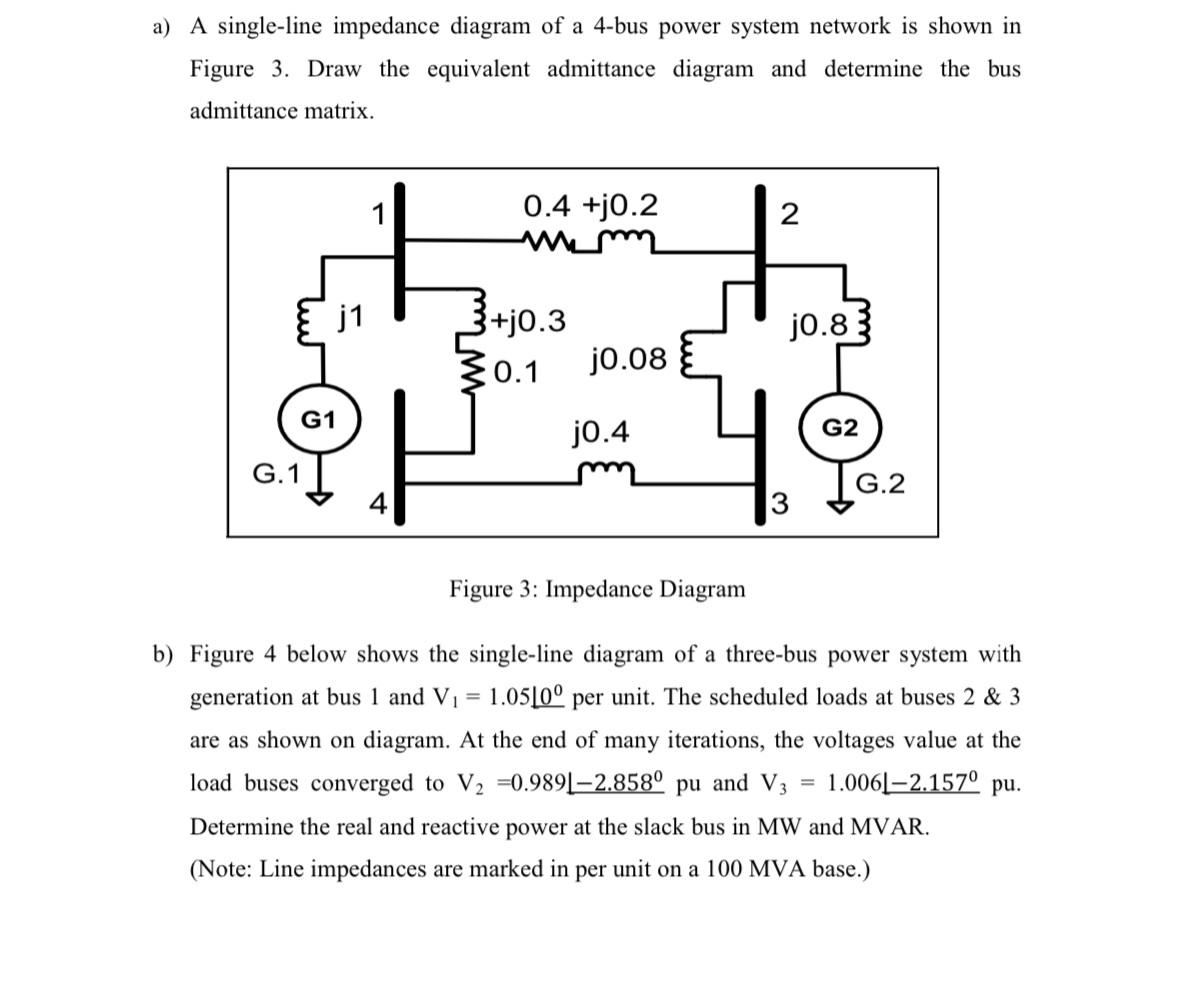 a) A single-line impedance diagram of a 4-bus power system network is shown in Figure 3. Draw the equivalent admittance diagram and determine the bus admittance matrix.

1
0.4 +j0.2
2
j1
+j0.3
0.1
j0.08
j0.8
G1
j0.4
G2
G.1
4
3
G.2

Figure 3: Impedance Diagram

b) Figure 4 below shows the single-line diagram of a three-bus power system with generation at bus 1 and $V_1 = 1.05\angle 0^0$ per unit. The scheduled loads at buses 2 & 3 are as shown on diagram. At the end of many iterations, the voltages value at the load buses converged to $V_2 = 0.989\angle -2.858^0$ pu and $V_3 = 1.006\angle -2.157^0$ pu. Determine the real and reactive power at the slack bus in MW and MVAR.

(Note: Line impedances are marked in per unit on a 100 MVA base.)